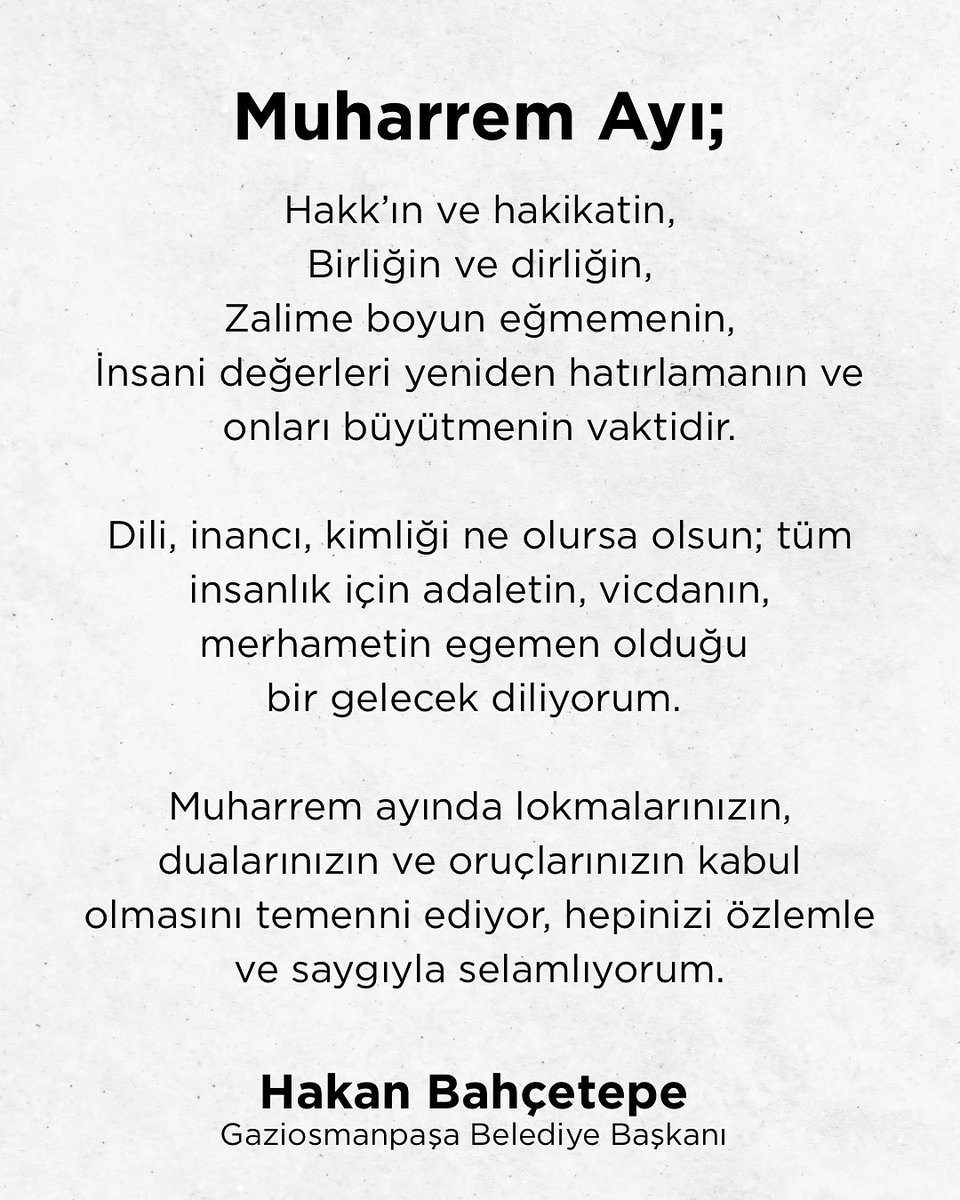 Muharrem Ayı;

Hakk'ın ve hakikatin,
Birliğin ve dirliğin,
Zalime boyun eğmemenin,
İnsani değerleri yeniden hatırlamanın ve onları büyütmenin vaktidir.

Dili, inancı, kimliği ne olursa olsun; tüm insanlık için adaletin, vicdanın, merhametin egemen olduğu bir gelecek diliyorum.

Muharrem ayında lokmalarınızın, dualarınızın ve oruçlarınızın kabul olmasını temenni ediyor, hepinizi özlemle ve saygıyla selamlıyorum.

Hakan Bahçetepe
Gaziosmanpaşa Belediye Başkanı